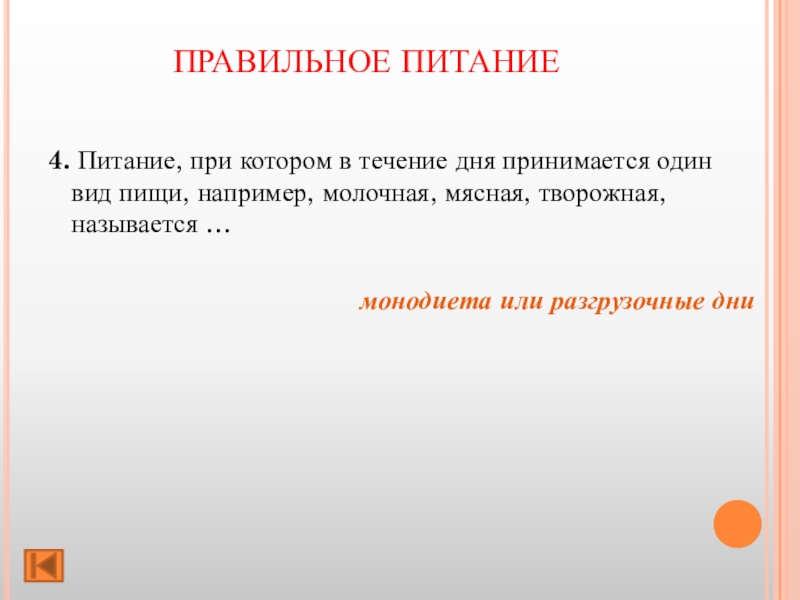 ПРАВИЛЬНОЕ ПИТАНИЕ

4. Питание, при котором в течение дня принимается один вид пищи, например, молочная, мясная, творожная, называется …

монодиета или разгрузочные дни